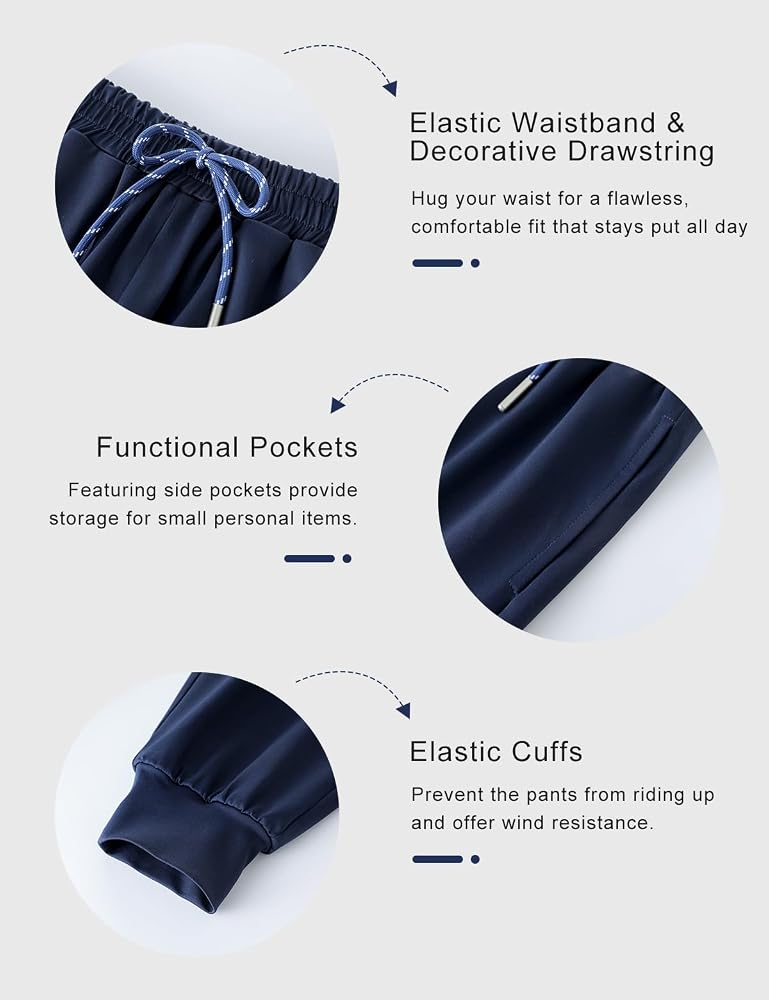 Elastic Waistband &
Decorative Drawstring

Hug your waist for a flawless, comfortable fit that stays put all day

Functional Pockets

Featuring side pockets provide storage for small personal items.

Elastic Cuffs

Prevent the pants from riding up and offer wind resistance.